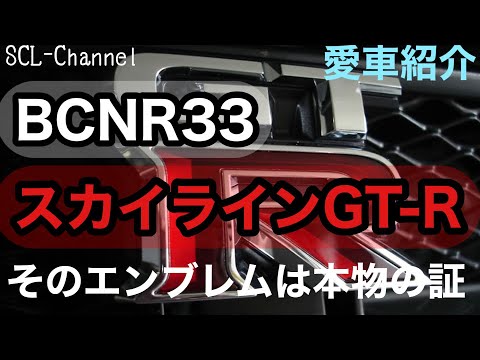 SCL-Channel

愛車紹介

BCNR33

スカイラインGT-R

そのエンブレムは本物の証